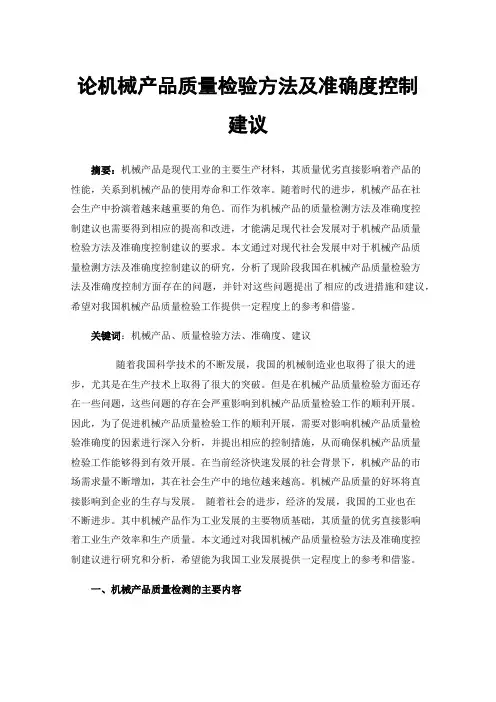 论机械产品质量检验方法及准确度控制建议

摘要：机械产品是现代工业的主要生产材料，其质量优劣直接影响着产品的性能，关系到机械产品的使用寿命和工作效率。随着时代的进步，机械产品在社会生产中扮演着越来越重要的角色。而作为机械产品的质量检测方法及准确度控制建议也需要得到相应的提高和改进，才能满足现代社会发展对于机械产品质量检验方法及准确度控制建议的要求。本文通过对现代社会发展中对于机械产品质量检测方法及准确度控制建议的研究，分析了现阶段我国在机械产品质量检验方法及准确度控制方面存在的问题，并针对这些问题提出了相应的改进措施和建议，希望对我国机械产品质量检验工作提供一定程度上的参考和借鉴。

关键词：机械产品、质量检验方法、准确度、建议

随着我国科学技术的不断发展，我国的机械制造业也取得了很大的进步，尤其是在生产技术上取得了很大的突破。但是在机械产品质量检验方面还存在一些问题，这些问题的存在会严重影响到机械产品质量检验工作的顺利开展。因此，为了促进机械产品质量检验工作的顺利开展，需要对影响机械产品质量检验准确度的因素进行深入分析，并提出相应的控制措施，从而确保机械产品质量检验工作能够得到有效开展。在当前经济快速发展的社会背景下，机械产品的市场需求量不断增加，其在社会生产中的地位越来越高。机械产品质量的好坏将直接影响到企业的生存与发展。 随着社会的进步，经济的发展，我国的工业也在不断进步。其中机械产品作为工业发展的主要物质基础，其质量的优劣直接影响着工业生产效率和生产质量。本文通过对我国机械产品质量检验方法及准确度控制建议进行研究和分析，希望能为我国工业发展提供一定程度上的参考和借鉴。

一、机械产品质量检测的主要内容